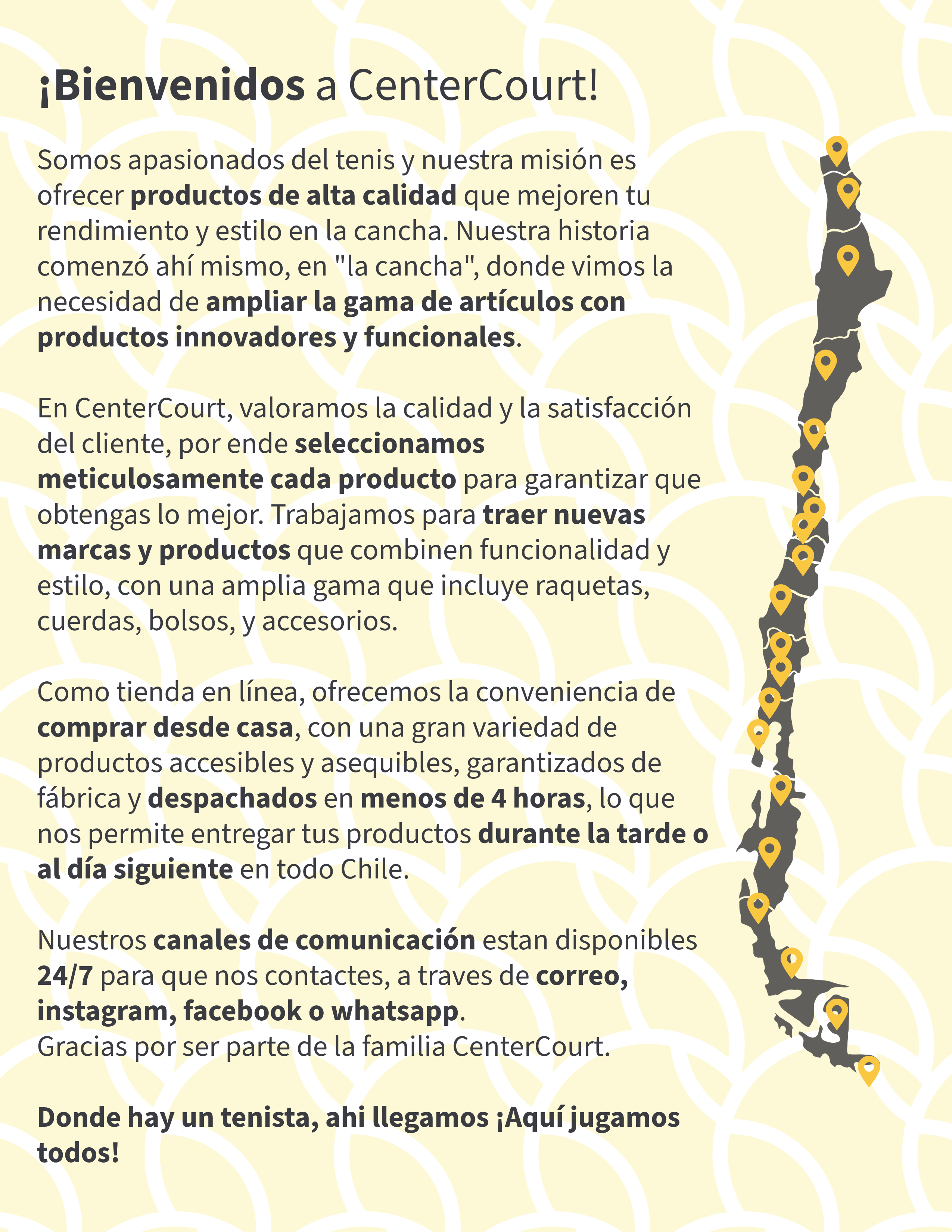 ¡Bienvenidos a CenterCourt!

Somos apasionados del tenis y nuestra misión es ofrecer productos de alta calidad que mejoren tu rendimiento y estilo en la cancha. Nuestra historia comenzó ahí mismo, en "la cancha", donde vimos la necesidad de ampliar la gama de artículos con productos innovadores y funcionales.

En CenterCourt, valoramos la calidad y la satisfacción del cliente, por ende seleccionamos meticulosamente cada producto para garantizar que obtengas lo mejor. Trabajamos para traer nuevas marcas y productos que combinen funcionalidad y estilo, con una amplia gama que incluye raquetas, cuerdas, bolsos, y accesorios.

Como tienda en línea, ofrecemos la conveniencia de comprar desde casa, con una gran variedad de productos accesibles y asequibles, garantizados de fábrica y despachados en menos de 4 horas, lo que nos permite entregar tus productos durante la tarde o al día siguiente en todo Chile.

Nuestros canales de comunicación estan disponibles 24/7 para que nos contactes, a traves de correo, instagram, facebook o whatsapp.
Gracias por ser parte de la familia CenterCourt.

Donde hay un tenista, ahi llegamos ¡Aquí jugamos todos!